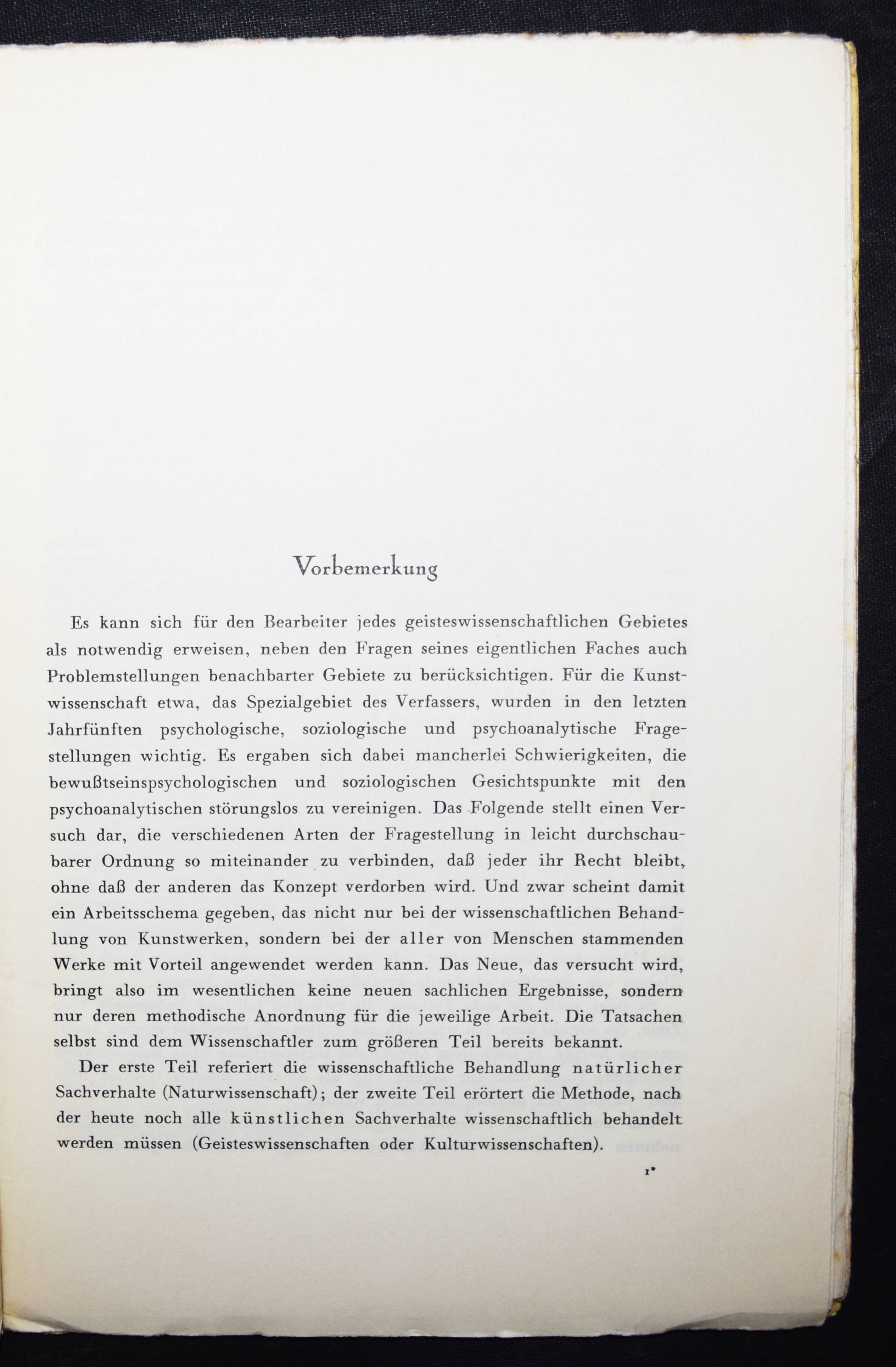 Vorbemerkung

Es kann sich für den Bearbeiter jedes geisteswissenschaftlichen Gebietes als notwendig erweisen, neben den Fragen seines eigentlichen Faches auch Problemstellungen benachbarter Gebiete zu berücksichtigen. Für die Kunstwissenschaft etwa, das Spezialgebiet des Verfassers, wurden in den letzten Jahrfünften psychologische, soziologische und psychoanalytische Fragestellungen wichtig. Es ergaben sich dabei mancherlei Schwierigkeiten, die bewußtseinspsychologischen und soziologischen Gesichtspunkte mit den psychoanalytischen störungslos zu vereinigen. Das Folgende stellt einen Versuch dar, die verschiedenen Arten der Fragestellung in leicht durchschaubarer Ordnung so miteinander zu verbinden, daß jeder ihr Recht bleibt, ohne daß der anderen das Konzept verdorben wird. Und zwar scheint damit ein Arbeitsschema gegeben, das nicht nur bei der wissenschaftlichen Behandlung von Kunstwerken, sondern bei der aller von Menschen stammenden Werke mit Vorteil angewendet werden kann. Das Neue, das versucht wird, bringt also im wesentlichen keine neuen sachlichen Ergebnisse, sondern nur deren methodische Anordnung für die jeweilige Arbeit. Die Tatsachen selbst sind dem Wissenschaftler zum größeren Teil bereits bekannt.

Der erste Teil referiert die wissenschaftliche Behandlung natürlicher Sachverhalte (Naturwissenschaft); der zweite Teil erörtert die Methode, nach der heute noch alle künstlichen Sachverhalte wissenschaftlich behandelt werden müssen (Geisteswissenschaften oder Kulturwissenschaften).

1*